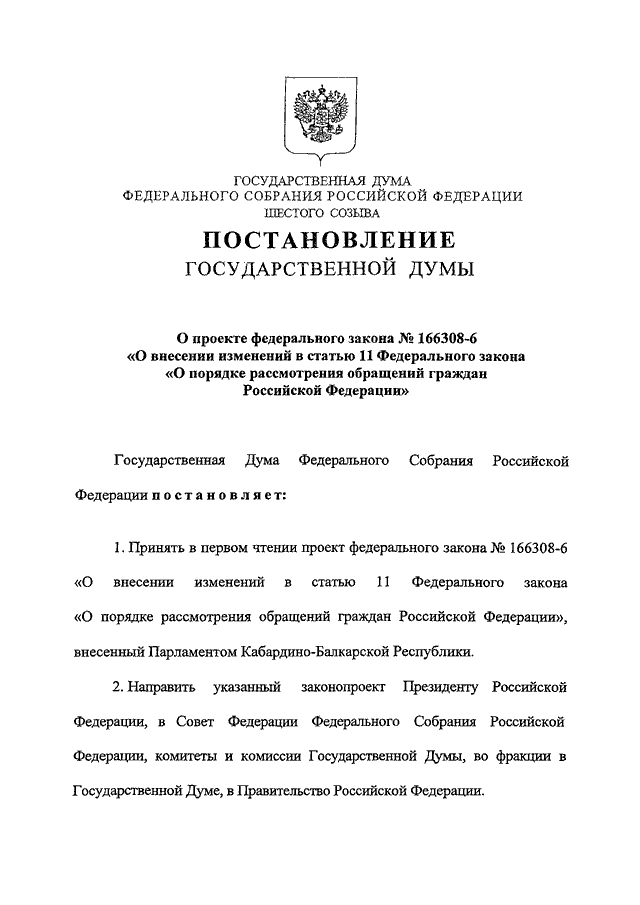 ГОСУДАРСТВЕННАЯ ДУМА
ФЕДЕРАЛЬНОГО СОБРАНИЯ РОССИЙСКОЙ ФЕДЕРАЦИИ
ШЕСТОГО СОЗЫВА

ПОСТАНОВЛЕНИЕ
ГОСУДАРСТВЕННОЙ ДУМЫ

О проекте федерального закона № 166308-6
«О внесении изменений в статью 11 Федерального закона
«О порядке рассмотрения обращений граждан
Российской Федерации»

Государственная Дума Федерального Собрания Российской Федерации постановляет:

1. Принять в первом чтении проект федерального закона № 166308-6 «О внесении изменений в статью 11 Федерального закона «О порядке рассмотрения обращений граждан Российской Федерации», внесенный Парламентом Кабардино-Балкарской Республики.

2. Направить указанный законопроект Президенту Российской Федерации, в Совет Федерации Федерального Собрания Российской Федерации, комитеты и комиссии Государственной Думы, во фракции в Государственной Думе, в Правительство Российской Федерации.